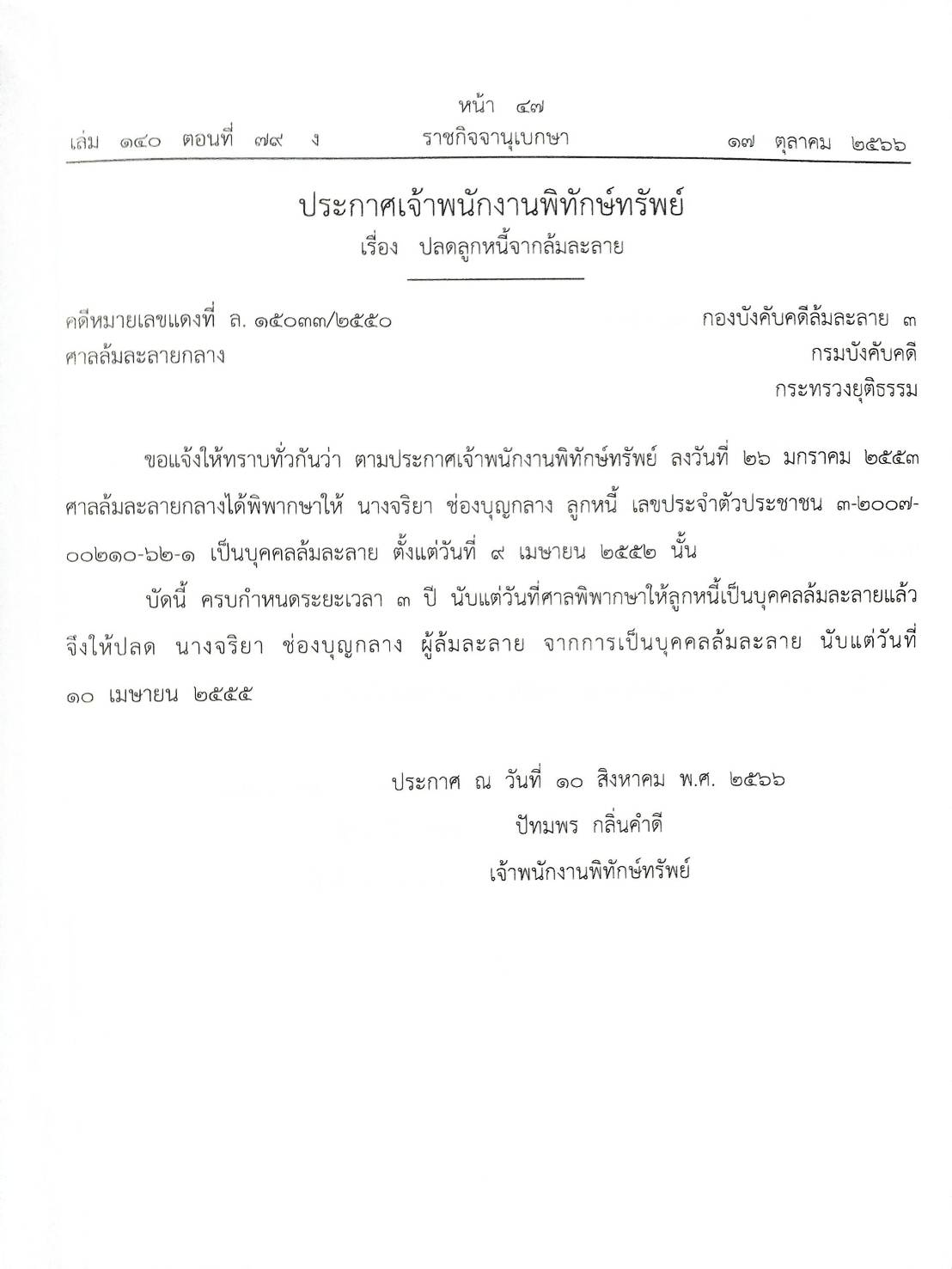 หน้า ๔๗
เล่ม ๑๔๐ ตอนที่ ๗๙ ง ราชกิจจานุเบกษา ๑๗ ตุลาคม ๒๕๖๖

ประกาศเจ้าพนักงานพิทักษ์ทรัพย์
เรื่อง ปลดลูกหนี้จากล้มละลาย

คดีหมายเลขแดงที่ ล. ๑๕๐๓๓/๒๕๕๐
ศาลล้มละลายกลาง

กองบังคับคดีล้มละลาย ๓
กรมบังคับคดี
กระทรวงยุติธรรม

ขอแจ้งให้ทราบทั่วกันว่า ตามประกาศเจ้าพนักงานพิทักษ์ทรัพย์ ลงวันที่ ๒๖ มกราคม ๒๕๕๓ ศาลล้มละลายกลางได้พิพากษาให้ นางจริยา ช่องบุญกลาง ลูกหนี้ เลขประจำตัวประชาชน ๓-๒๐๐๗-๐๐๒๑๐-๖๒-๑ เป็นบุคคลล้มละลาย ตั้งแต่วันที่ ๙ เมษายน ๒๕๕๒ นั้น

บัดนี้ ครบกำหนดระยะเวลา ๓ ปี นับแต่วันที่ศาลพิพากษาให้ลูกหนี้เป็นบุคคลล้มละลายแล้ว จึงให้ปลด นางจริยา ช่องบุญกลาง ผู้ล้มละลาย จากการเป็นบุคคลล้มละลาย นับแต่วันที่ ๑๐ เมษายน ๒๕๕๕

ประกาศ ณ วันที่ ๑๐ สิงหาคม พ.ศ. ๒๕๖๖
ปัทมพร กลิ่นคำดี
เจ้าพนักงานพิทักษ์ทรัพย์